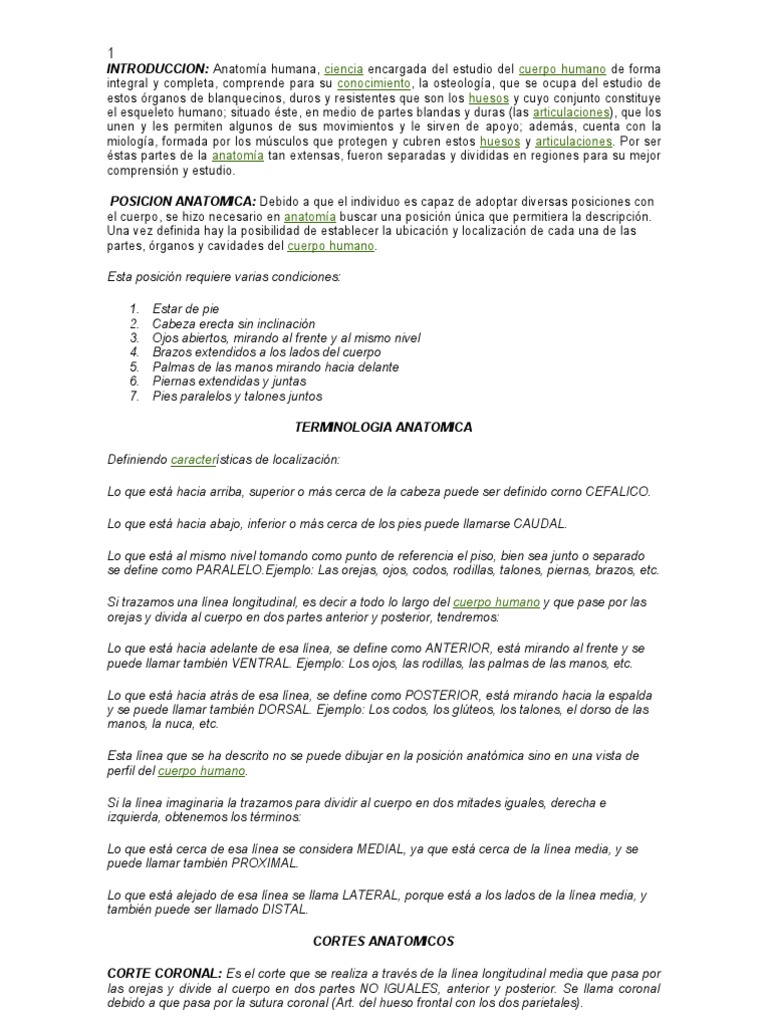 1
INTRODUCCION: Anatomía humana, ciencia encargada del estudio del cuerpo humano de forma integral y completa, comprende para su conocimiento, la osteología, que se ocupa del estudio de estos órganos de blanquecinos, duros y resistentes que son los huesos y cuyo conjunto constituye el esqueleto humano; situado éste, en medio de partes blandas y duras (las articulaciones), que los unen y les permiten algunos de sus movimientos y le sirven de apoyo; además, cuenta con la miología, formada por los músculos que protegen y cubren estos huesos y articulaciones. Por ser éstas partes de la anatomía tan extensas, fueron separadas y divididas en regiones para su mejor comprensión y estudio.

POSICION ANATOMICA: Debido a que el individuo es capaz de adoptar diversas posiciones con el cuerpo, se hizo necesario en anatomía buscar una posición única que permitiera la descripción. Una vez definida hay la posibilidad de establecer la ubicación y localización de cada una de las partes, órganos y cavidades del cuerpo humano.

Esta posición requiere varias condiciones:

1. Estar de pie
2. Cabeza erecta sin inclinación
3. Ojos abiertos, mirando al frente y al mismo nivel
4. Brazos extendidos a los lados del cuerpo
5. Palmas de las manos mirando hacia delante
6. Piernas extendidas y juntas
7. Pies paralelos y talones juntos

TERMINOLOGIA ANATOMICA

Definiendo características de localización:

Lo que está hacia arriba, superior o más cerca de la cabeza puede ser definido corno CEFALICO.

Lo que está hacia abajo, inferior o más cerca de los pies puede llamarse CAUDAL.

Lo que está al mismo nivel tomando como punto de referencia el piso, bien sea junto o separado se define como PARALELO.Ejemplo: Las orejas, ojos, codos, rodillas, talones, piernas, brazos, etc.

Si trazamos una línea longitudinal, es decir a todo lo largo del cuerpo humano y que pase por las orejas y divida al cuerpo en dos partes anterior y posterior, tendremos:

Lo que está hacia adelante de esa línea, se define como ANTERIOR, está mirando al frente y se puede llamar también VENTRAL. Ejemplo: Los ojos, las rodillas, las palmas de las manos, etc.

Lo que está hacia atrás de esa línea, se define como POSTERIOR, está mirando hacia la espalda y se puede llamar también DORSAL. Ejemplo: Los codos, los glúteos, los talones, el dorso de las manos, la nuca, etc.

Esta línea que se ha descrito no se puede dibujar en la posición anatómica sino en una vista de perfil del cuerpo humano.

Si la línea imaginaria la trazamos para dividir al cuerpo en dos mitades iguales, derecha e izquierda, obtenemos los términos:

Lo que está cerca de esa línea se considera MEDIAL, ya que está cerca de la línea media, y se puede llamar también PROXIMAL.

Lo que está alejado de esa línea se llama LATERAL, porque está a los lados de la línea media, y también puede ser llamado DISTAL.

CORTES ANATOMICOS

CORTE CORONAL: Es el corte que se realiza a través de la línea longitudinal media que pasa por las orejas y divide al cuerpo en dos partes NO IGUALES, anterior y posterior. Se llama coronal debido a que pasa por la sutura coronal (Art. del hueso frontal con los dos parietales).